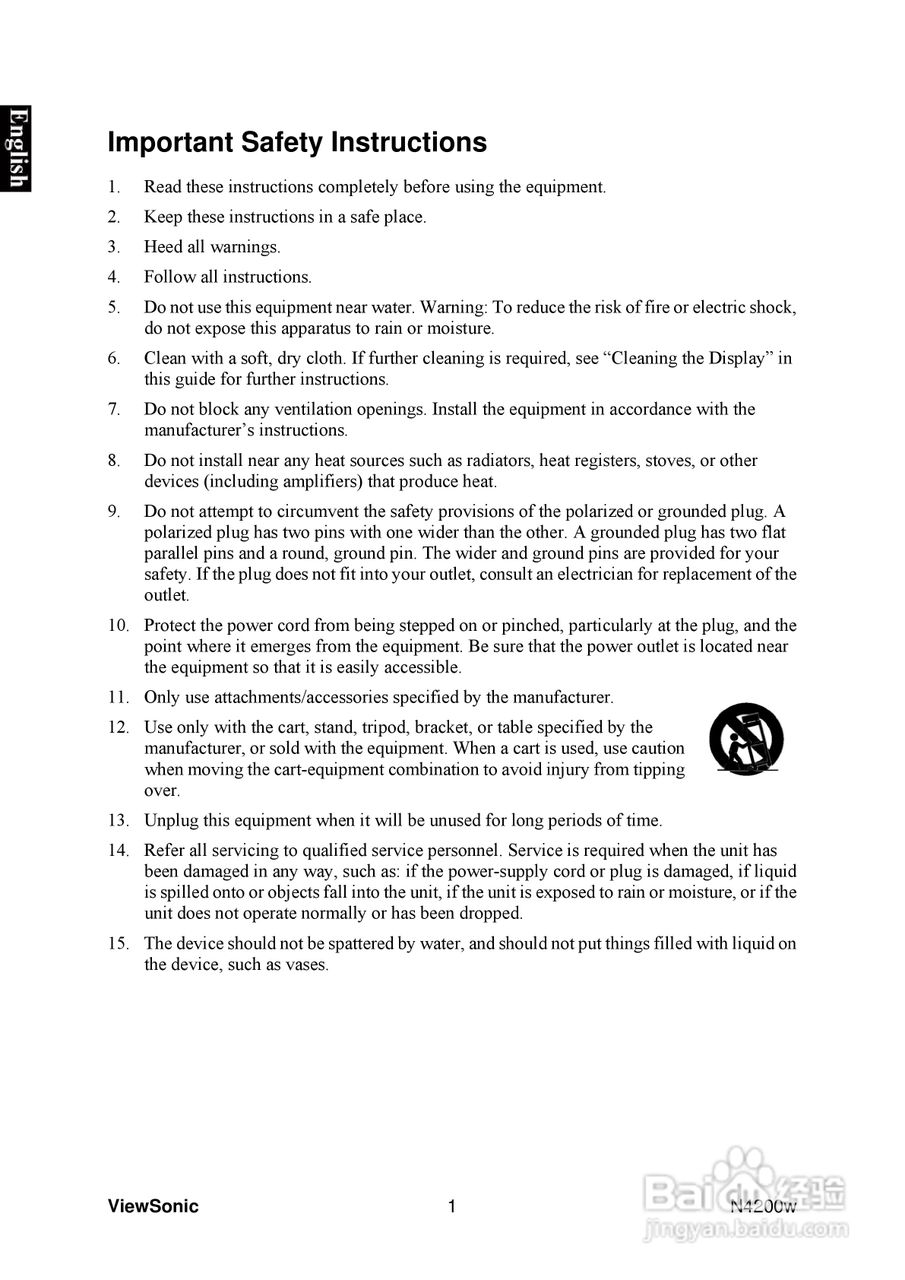 English

Important Safety Instructions

1. Read these instructions completely before using the equipment.

2. Keep these instructions in a safe place.

3. Heed all warnings.

4. Follow all instructions.

5. Do not use this equipment near water. Warning: To reduce the risk of fire or electric shock, do not expose this apparatus to rain or moisture.

6. Clean with a soft, dry cloth. If further cleaning is required, see “Cleaning the Display” in this guide for further instructions.

7. Do not block any ventilation openings. Install the equipment in accordance with the manufacturer’s instructions.

8. Do not install near any heat sources such as radiators, heat registers, stoves, or other devices (including amplifiers) that produce heat.

9. Do not attempt to circumvent the safety provisions of the polarized or grounded plug. A polarized plug has two pins with one wider than the other. A grounded plug has two flat parallel pins and a round, ground pin. The wider and ground pins are provided for your safety. If the plug does not fit into your outlet, consult an electrician for replacement of the outlet.

10. Protect the power cord from being stepped on or pinched, particularly at the plug, and the point where it emerges from the equipment. Be sure that the power outlet is located near the equipment so that it is easily accessible.

11. Only use attachments/accessories specified by the manufacturer.

12. Use only with the cart, stand, tripod, bracket, or table specified by the manufacturer, or sold with the equipment. When a cart is used, use caution when moving the cart-equipment combination to avoid injury from tipping over.

13. Unplug this equipment when it will be unused for long periods of time.

14. Refer all servicing to qualified service personnel. Service is required when the unit has been damaged in any way, such as: if the power-supply cord or plug is damaged, if liquid is spilled onto or objects fall into the unit, if the unit is exposed to rain or moisture, or if the unit does not operate normally or has been dropped.

15. The device should not be spattered by water, and should not put things filled with liquid on the device, such as vases.

ViewSonic 1 N4200w

Baidu经验
jingyan.baidu.com